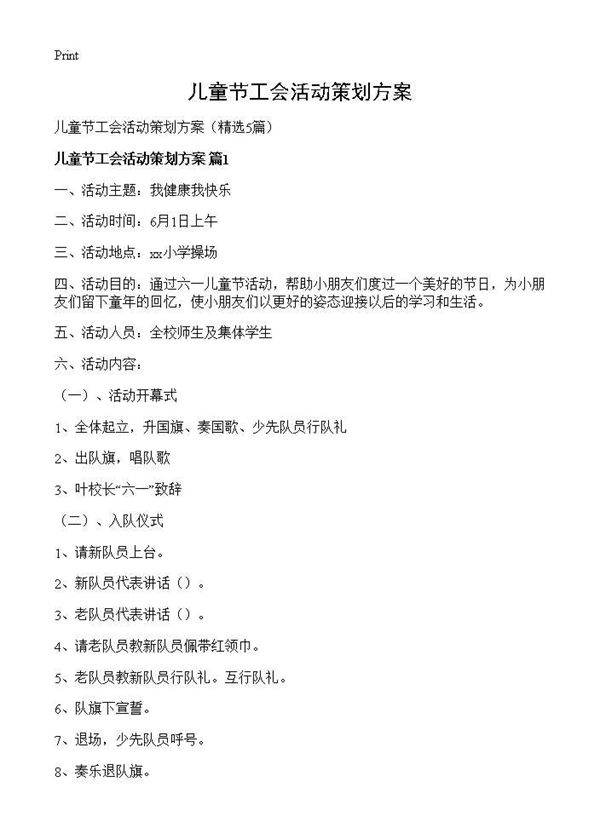 Print

儿童节工会活动策划方案

儿童节工会活动策划方案（精选5篇）

儿童节工会活动策划方案 篇1

一、活动主题：我健康我快乐

二、活动时间：6月1日上午

三、活动地点：xx小学操场

四、活动目的：通过六一儿童节活动，帮助小朋友们度过一个美好的节日，为小朋友们留下童年的回忆，使小朋友们以更好的姿态迎接以后的学习和生活。

五、活动人员：全校师生及集体学生

六、活动内容：

（一）、活动开幕式

1、全体起立，升国旗、奏国歌、少先队员行队礼

2、出队旗，唱队歌

3、叶校长“六一”致辞

（二）、入队仪式

1、请新队员上台。

2、新队员代表讲话（）。

3、老队员代表讲话（）。

4、请老队员教新队员佩带红领巾。

5、老队员教新队员行队礼。互行队礼。

6、队旗下宣誓。

7、退场，少先队员呼号。

8、奏乐退队旗。